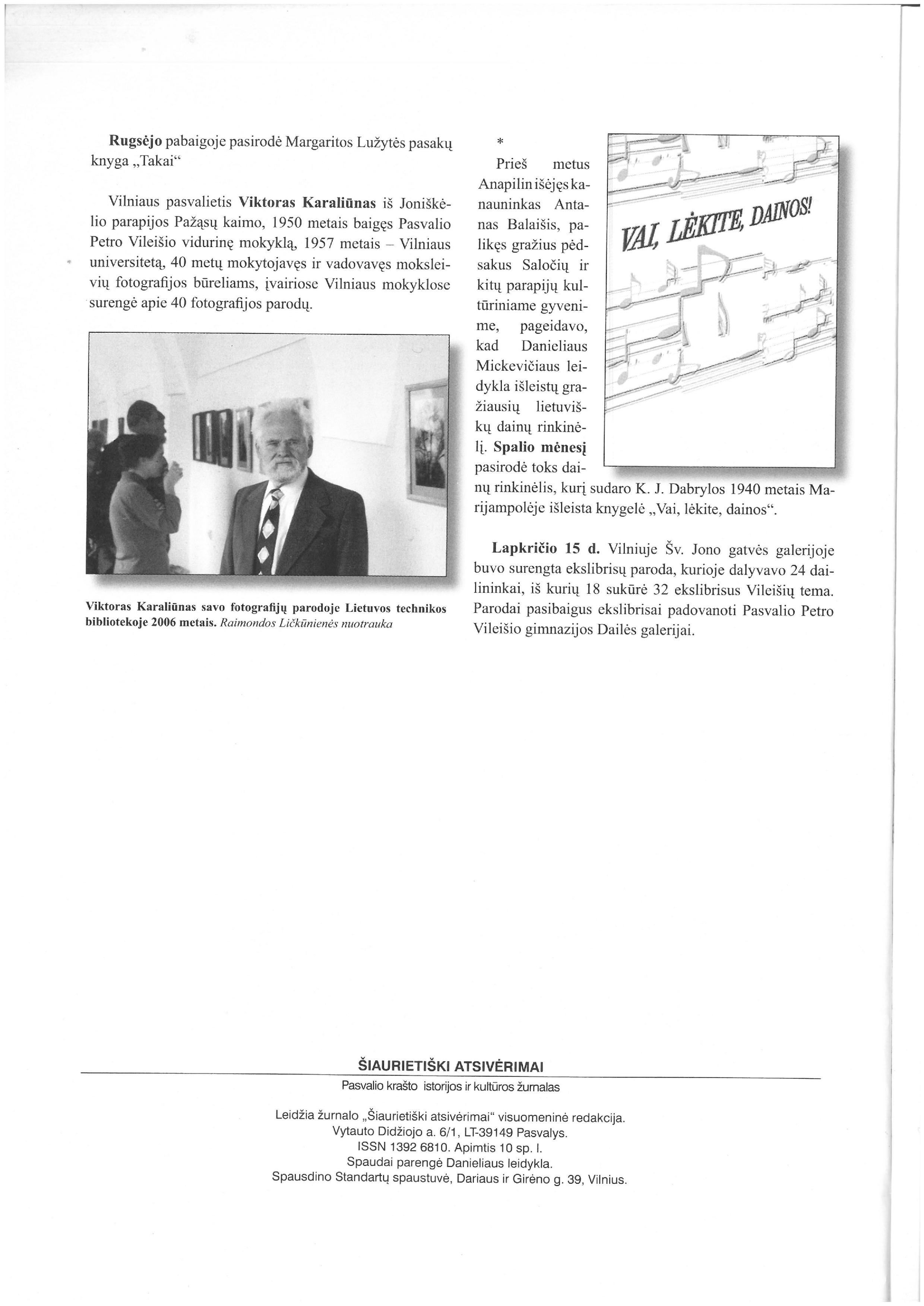 Rugsėjo pabaigoje pasirodė Margaritos Lužytės pasakų knyga „Takai“

Vilniaus pasvalietis Viktoras Karaliūnas iš Joniškėlio parapijos Pažąsų kaimo, 1950 metais baigęs Pasvalio Petro Vileišio vidurinę mokyklą, 1957 metais – Vilniaus universitetą, 40 metų mokytojavęs ir vadovavęs moksleivių fotografijos būreliams, įvairiose Vilniaus mokyklose surengė apie 40 fotografijos parodų.

Viktoras Karaliūnas savo fotografijų parodoje Lietuvos technikos bibliotekoje 2006 metais. Raimondos Ličkūnienės nuotrauka

*

Prieš metus Anapilin išėjęs kanauninkas Antanas Balaišis, palikęs gražius pėdsakus Saločių ir kitų parapijų kultūriniame gyvenime, pageidavo, kad Danieliaus Mickevičiaus leidykla išleistų gražiausių lietuviškų dainų rinkinėlį. Spalio mėnesį pasirodė toks dainų rinkinėlis, kurį sudaro K. J. Dabrylos 1940 metais Marijampolėje išleista knygelė „Vai, lėkite, dainos“.

VAI, LĖKITE, DAINOS!

Lapkričio 15 d. Vilniuje Šv. Jono gatvės galerijoje buvo surengta ekslibrisų paroda, kurioje dalyvavo 24 dailininkai, iš kurių 18 sukūrė 32 ekslibrisus Vileišių tema. Parodai pasibaigus ekslibrisai padovanoti Pasvalio Petro Vileišio gimnazijos Dailės galerijai.

ŠIAURIETIŠKI ATSIVĖRIMAI
Pasvalio krašto istorijos ir kultūros žurnalas

Leidžia žurnalo „Šiaurietiški atsivėrimai“ visuomeninė redakcija.
Vytauto Didžiojo a. 6/1, LT-39149 Pasvalys.
ISSN 1392 6810. Apimtis 10 sp. l.
Spaudai parengė Danieliaus leidykla.
Spausdino Standartų spaustuvė, Dariaus ir Girėno g. 39, Vilnius.